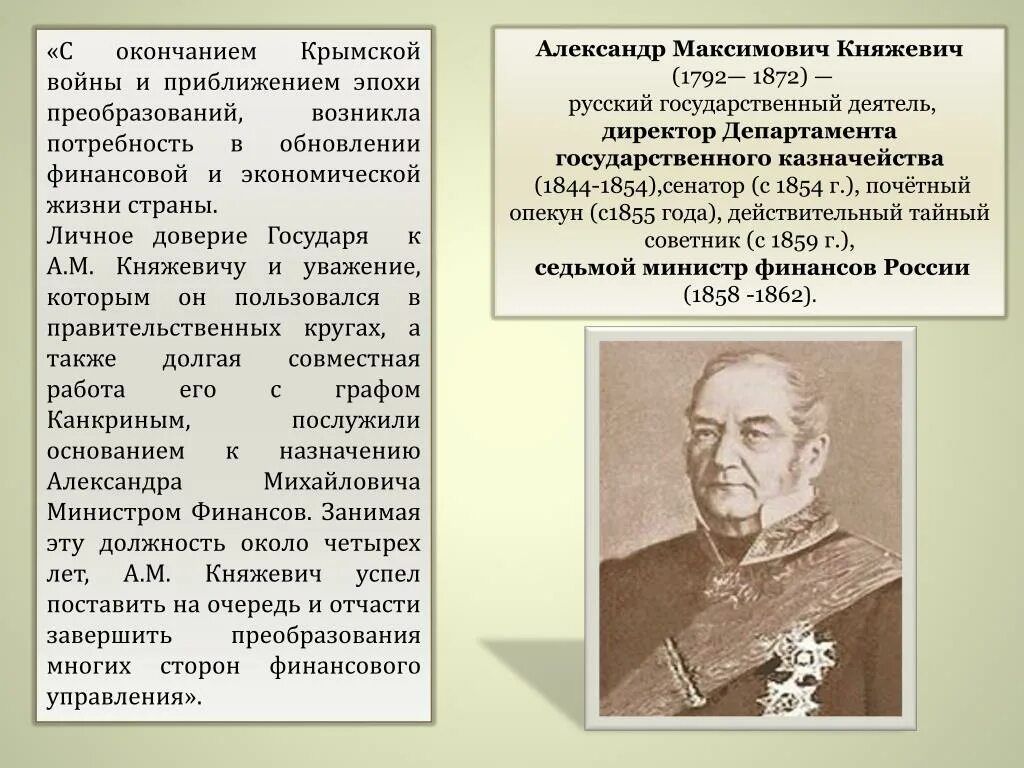 «С окончанием Крымской войны и приближением эпохи преобразований, возникла потребность в обновлении финансовой и экономической жизни страны.
Личное доверие Государя к А.М. Княжевичу и уважение, которым он пользовался в правительственных кругах, а также долгая совместная работа его с графом Канкриным, послужили основанием к назначению Александра Михайловича Министром Финансов. Занимая эту должность около четырех лет, А.М. Княжевич успел поставить на очередь и отчасти завершить преобразования многих сторон финансового управления».

Александр Максимович Княжевич
(1792— 1872) —
русский государственный деятель,
директор Департамента государственного казначейства
(1844-1854),сенатор (с 1854 г.), почётный опекун (с1855 года), действительный тайный советник (с 1859 г.),
седьмой министр финансов России
(1858 -1862).